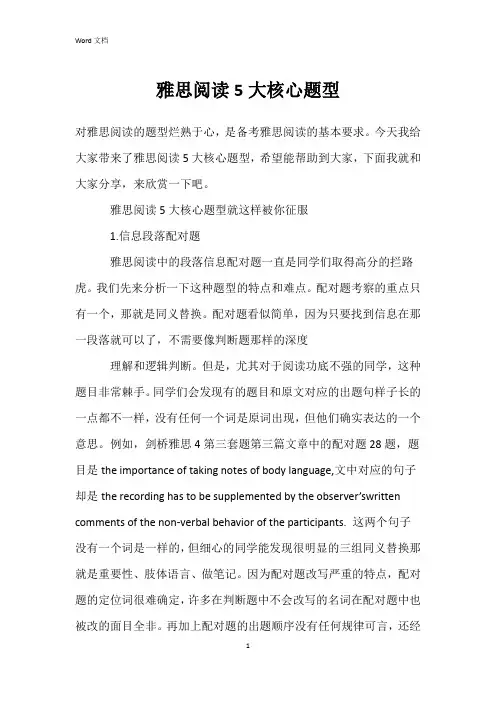 Word 文档

雅思阅读 5 大核心题型

对雅思阅读的题型烂熟于心，是备考雅思阅读的基本要求。今天我给大家带来了雅思阅读 5 大核心题型，希望能帮助到大家，下面我就和大家分享，来欣赏一下吧。

雅思阅读 5 大核心题型就这样被你征服

1.信息段落配对题

雅思阅读中的段落信息配对题一直是同学们取得高分的拦路虎。我们先来分析一下这种题型的特点和难点。配对题考察的重点只有一个，那就是同义替换。配对题看似简单，因为只要找到信息在那一段落就可以了，不需要像判断题那样的深度

理解和逻辑判断。但是，尤其对于阅读功底不强的同学，这种题目非常棘手。同学们会发现有的题目和原文对应的出题句样子长的一点都不一样，没有任何一个词是原词出现，但他们确实表达的一个意思。例如，剑桥雅思 4 第三套题第三篇文章中的配对题 28 题，题目是 the importance of taking notes of body language,文中对应的句子却是 the recording has to be supplemented by the observer'swritten comments of the non-verbal behavior of the participants. 这两个句子没有一个词是一样的，但细心的同学能发现很明显的三组同义替换那就是重要性、肢体语言、做笔记。因为配对题改写严重的特点，配对题的定位词很难确定，许多在判断题中不会改写的名词在配对题中也被改的面目全非。再加上配对题的出题顺序没有任何规律可言，还经

1